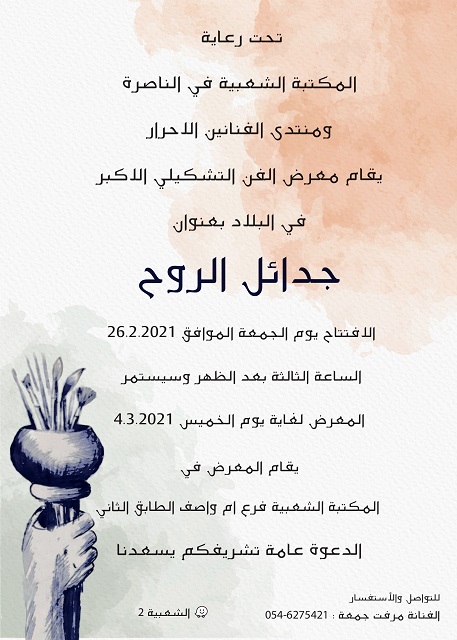 تحت رعاية

المكتبة الشعبية في الناصرة

ومنتدى الفنانين الاحرار

يقام معرض الفن التشكيلي الاكبر

في البلاد بعنوان

جدائل الروح

الافتتاح يوم الجمعة الموافق 26.2.2021

الساعة الثالثة بعد الظهر وسيستمر

المعرض لغاية يوم الخميس 4.3.2021

يقام المعرض في

المكتبة الشعبية فرع ام واصف الطابق الثاني

الدعوة عامة تشريفكم يسعدنا

للتواصل والأستفسار
الفنانة مرفت جمعة : 054-6275421

الشعبية 2